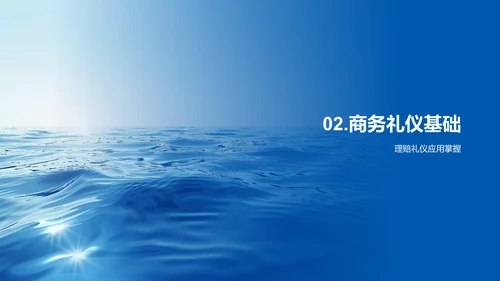 02.商务礼仪基础

理赔礼仪应用掌握